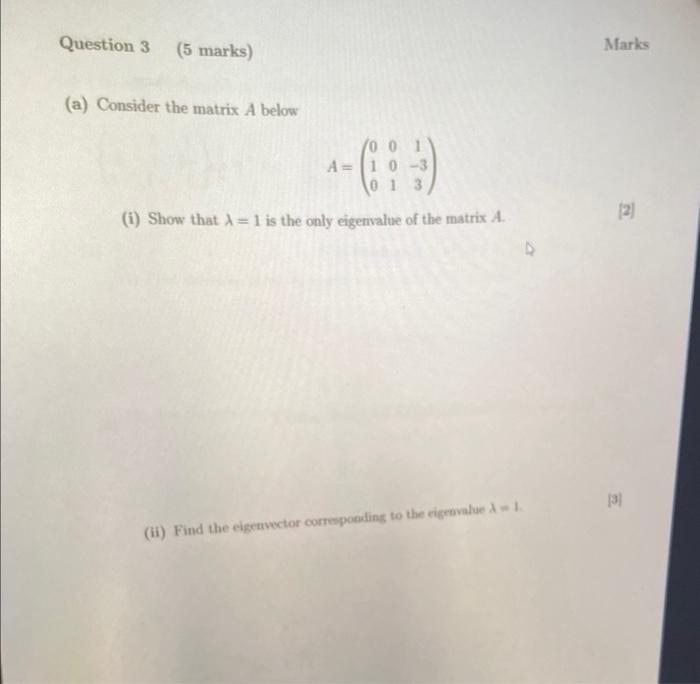 Question 3 (5 marks)

Marks

(a) Consider the matrix $A$ below

$A = \begin{pmatrix} 0 & 0 & 1 \\ 1 & 0 & -3 \\ 0 & 1 & 3 \end{pmatrix}$

(i) Show that $\lambda = 1$ is the only eigenvalue of the matrix $A$.

[2]

(ii) Find the eigenvector corresponding to the eigenvalue $\lambda = 1$.

[3]